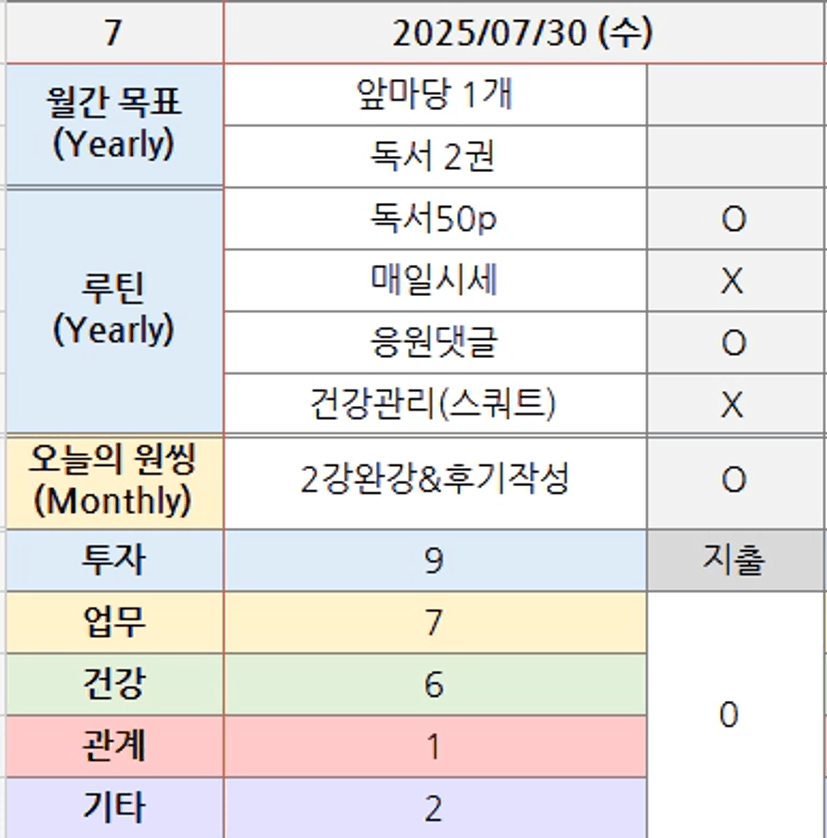 | 7 | 2025/07/30 (수) | |
|---|---|---|
| 월간 목표 (Yearly) | 앞마당 1개 | |
| | 독서 2권 | |
| 루틴 (Yearly) | 독서50p | O |
| | 매일시세 | X |
| | 응원댓글 | O |
| | 건강관리(스쿼트) | X |
| 오늘의 원씽 (Monthly) | 2강완강&후기작성 | O |
| 투자 | 9 | 지출 |
| 업무 | 7 | 0 |
| 건강 | 6 | |
| 관계 | 1 | |
| 기타 | 2 | |